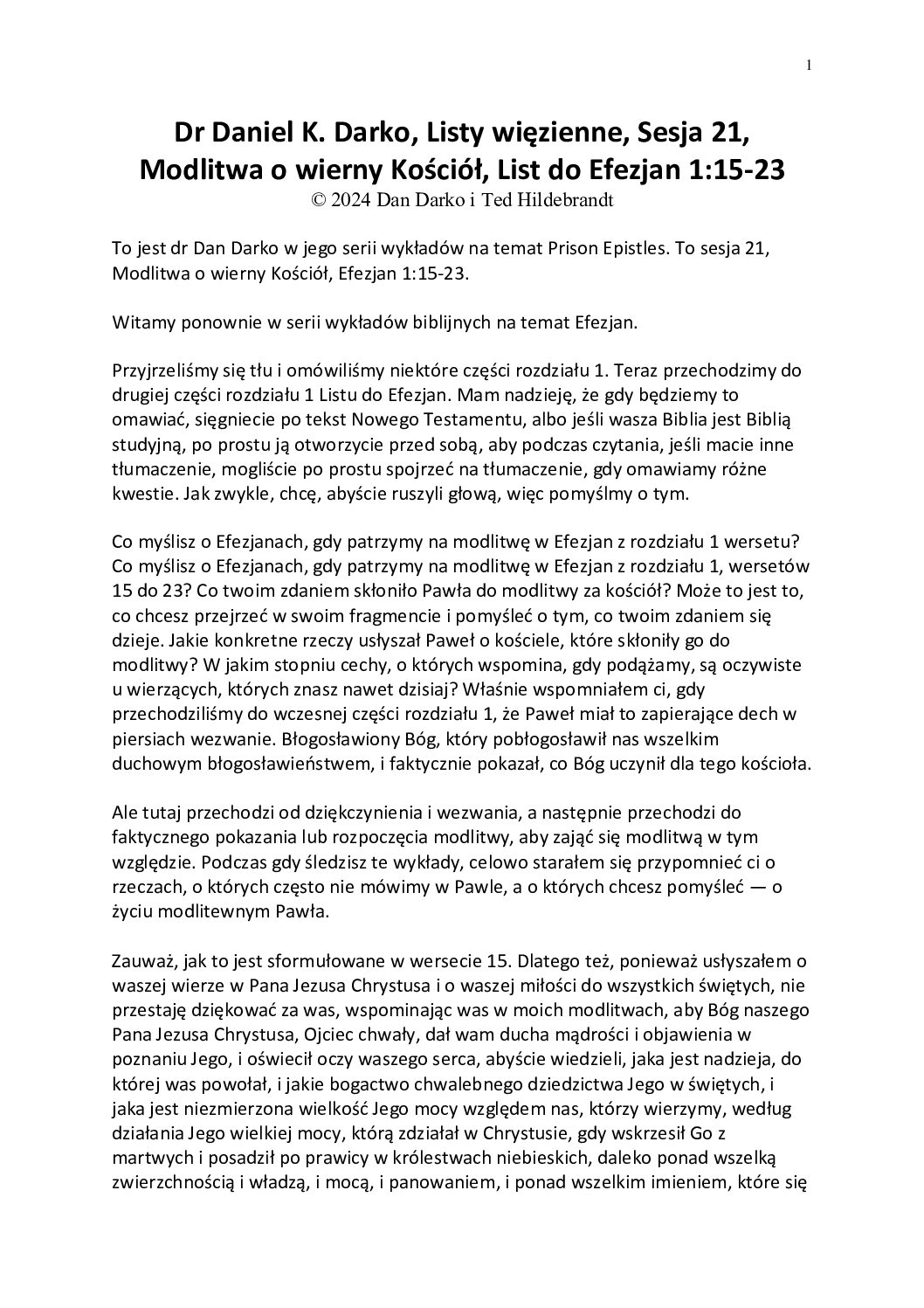 1

Dr Daniel K. Darko, Listy więzienne, Sesja 21, Modlitwa o wierny Kościół, List do Efezjan 1:15-23
© 2024 Dan Darko i Ted Hildebrandt

To jest dr Dan Darko w jego serii wykładów na temat Prison Epistles. To sesja 21, Modlitwa o wierny Kościół, Efezjan 1:15-23.

Witamy ponownie w serii wykładów biblijnych na temat Efezjan.

Przyjrzeliśmy się tłu i omówiliśmy niektóre części rozdziału 1. Teraz przechodzimy do drugiej części rozdziału 1 Listu do Efezjan. Mam nadzieję, że gdy będziemy to omawiać, sięgniecie po tekst Nowego Testamentu, albo jeśli wasza Biblia jest Biblią studyjną, po prostu ją otworzycie przed sobą, aby podczas czytania, jeśli macie inne tłumaczenie, mogliście po prostu spojrzeć na tłumaczenie, gdy omawiamy różne kwestie. Jak zwykle, chcę, abyście ruszyli głową, więc pomyślmy o tym.

Co myślisz o Efezjanach, gdy patrzymy na modlitwę w Efezjan z rozdziału 1 wersetu? Co myślisz o Efezjanach, gdy patrzymy na modlitwę w Efezjan z rozdziału 1, wersetów 15 do 23? Co twoim zdaniem skłoniło Pawła do modlitwy za kościół? Może to jest to, co chcesz przejrzeć w swoim fragmencie i pomyśleć o tym, co twoim zdaniem się dzieje. Jakie konkretne rzeczy usłyszał Paweł o kościele, które skłoniły go do modlitwy? W jakim stopniu cechy, o których wspomina, gdy podążamy, są oczywiste u wierzących, których znasz nawet dzisiaj? Właśnie wspomniałem ci, gdy przechodziliśmy do wczesnej części rozdziału 1, że Paweł miał to zapierające dech w piersiach wezwanie. Błogosławiony Bóg, który pobłogosławił nas wszelkim duchowym błogosławieństwem, i faktycznie pokazał, co Bóg uczynił dla tego kościoła.

Ale tutaj przechodzi od dziękczynienia i wezwania, a następnie przechodzi do faktycznego pokazania lub rozpoczęcia modlitwy, aby zająć się modlitwą w tym względzie. Podczas gdy śledzisz te wykłady, celowo starałem się przypomnieć ci o rzeczach, o których często nie mówimy w Pawle, a o których chcesz pomyśleć — o życiu modlitewnym Pawła.

Zauważ, jak to jest sformułowane w wersecie 15. Dlatego też, ponieważ usłyszałem o waszej wierze w Pana Jezusa Chrystusa i o waszej miłości do wszystkich świętych, nie przestaję dziękować za was, wspominając was w moich modlitwach, aby Bóg naszego Pana Jezusa Chrystusa, Ojciec chwały, dał wam ducha mądrości i objawienia w poznaniu Jego, i oświecił oczy waszego serca, abyście wiedzieli, jaka jest nadzieja, do której was powołał, i jakie bogactwo chwalebnego dziedzictwa Jego w świętych, i jaka jest niezmierzona wielkość Jego mocy względem nas, którzy wierzymy, według działania Jego wielkiej mocy, którą zdziałał w Chrystusie, gdy wskrzesił Go z martwych i posadził po prawicy w królestwach niebieskich, daleko ponad wszelką zwierzchnością i władzą, i mocą, i panowaniem, i ponad wszelkim imieniem, które się